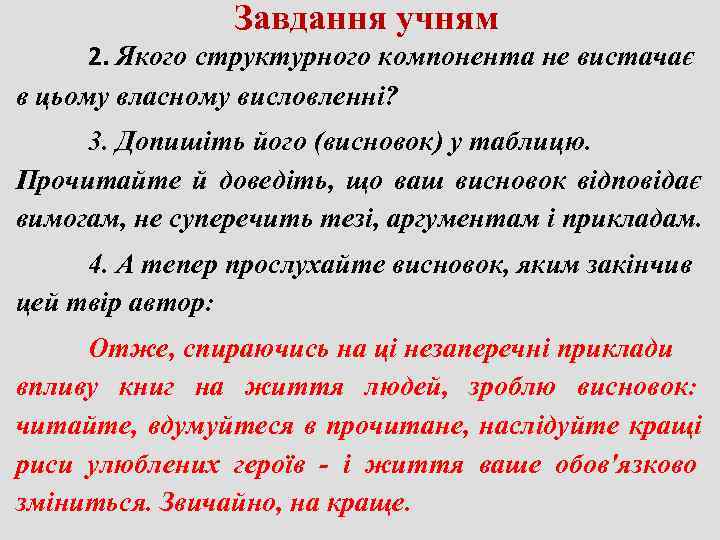 Завдання учням

2. Якого структурного компонента не вистачає в цьому власному висловленні?

3. Допишіть його (висновок) у таблицю. Прочитайте й доведіть, що ваш висновок відповідає вимогам, не суперечить тезі, аргументам і прикладам.

4. А тепер прослухайте висновок, яким закінчив цей твір автор:

Отже, спираючись на ці незаперечні приклади впливу книг на життя людей, зроблю висновок: читайте, вдумуйтеся в прочитане, наслідуйте кращі риси улюблених героїв - і життя ваше обов'язково зміниться. Звичайно, на краще.